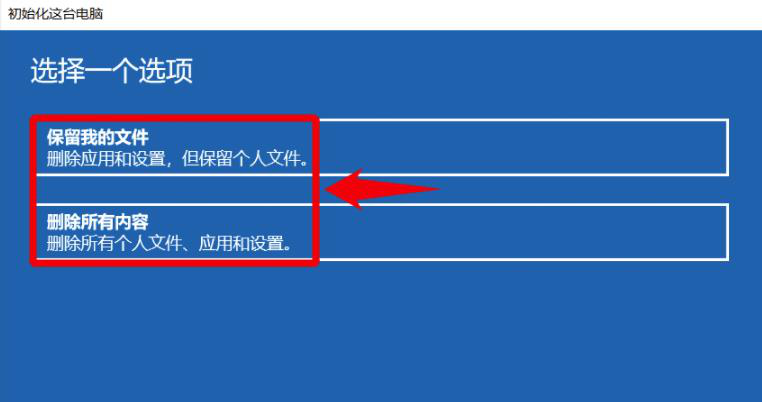 初始化这台电脑

选择一个选项

保留我的文件
删除应用和设置，但保留个人文件。

删除所有内容
删除所有个人文件、应用和设置。